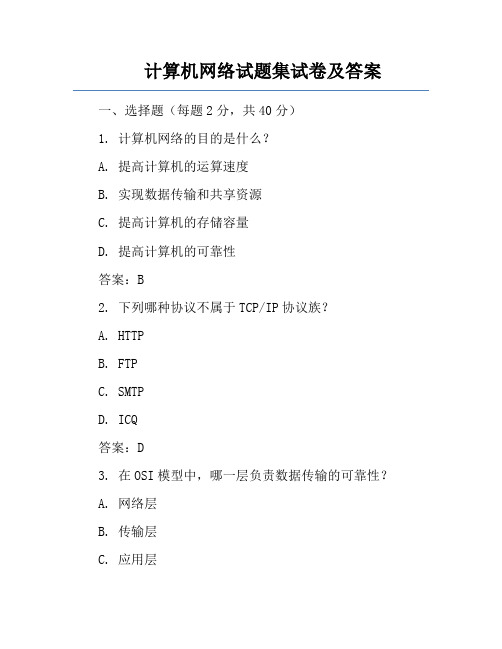 计算机网络试题集试卷及答案

一、选择题（每题 2 分，共 40 分）

1. 计算机网络的目的是什么？

A. 提高计算机的运算速度

B. 实现数据传输和共享资源

C. 提高计算机的存储容量

D. 提高计算机的可靠性

答案：B

2. 下列哪种协议不属于 TCP/IP 协议族？

A. HTTP

B. FTP

C. SMTP

D. ICQ

答案：D

3. 在 OSI 模型中，哪一层负责数据传输的可靠性？

A. 网络层

B. 传输层

C. 应用层